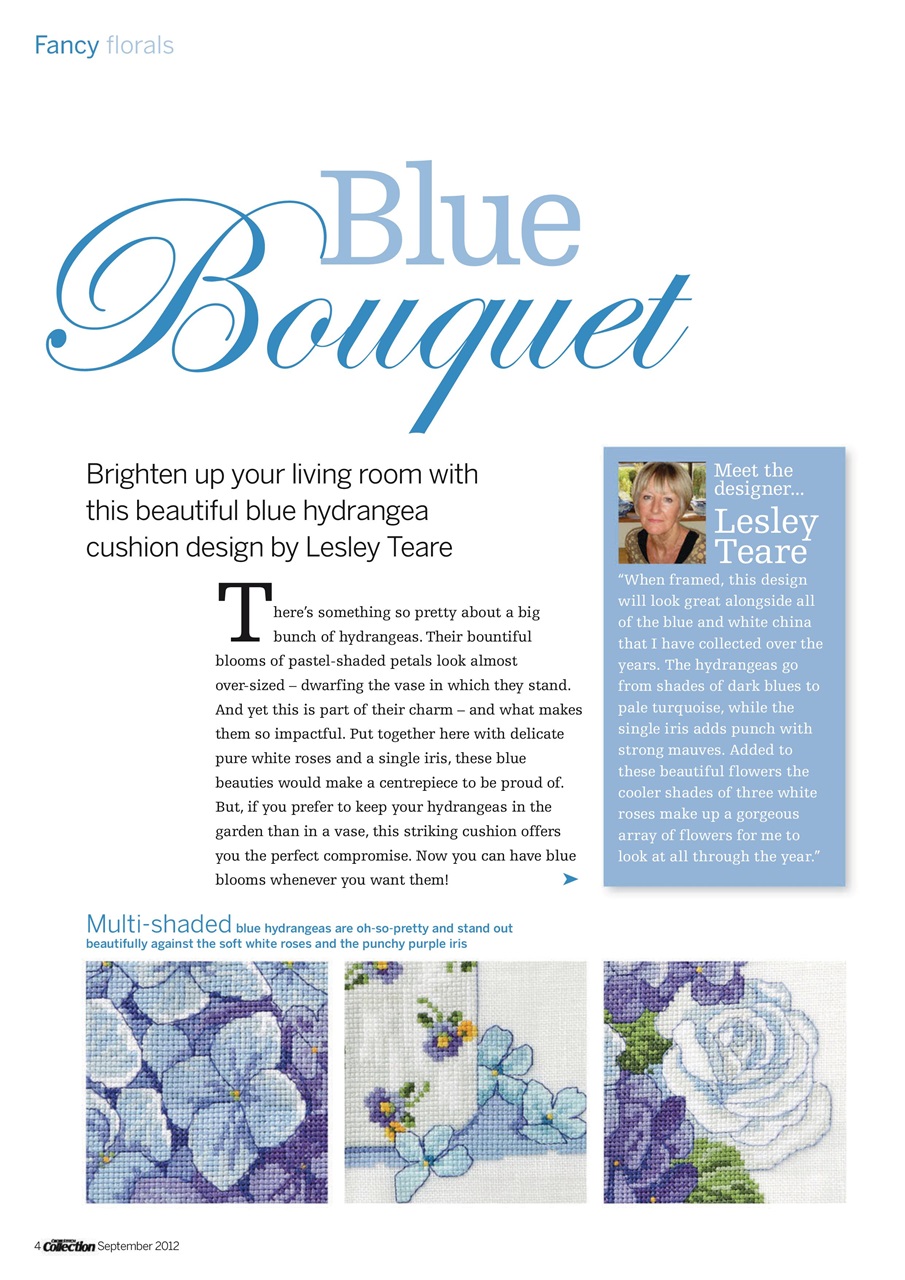 Fancy florals

Blue Bouquet

Brighten up your living room with this beautiful blue hydrangea cushion design by Lesley Teare

There's something so pretty about a big bunch of hydrangeas. Their bountiful blooms of pastel-shaded petals look almost over-sized – dwarfing the vase in which they stand. And yet this is part of their charm – and what makes them so impactful. Put together here with delicate pure white roses and a single iris, these blue beauties would make a centrepiece to be proud of. But, if you prefer to keep your hydrangeas in the garden than in a vase, this striking cushion offers you the perfect compromise. Now you can have blue blooms whenever you want them!

Meet the designer...
Lesley Teare
"When framed, this design will look great alongside all of the blue and white china that I have collected over the years. The hydrangeas go from shades of dark blues to pale turquoise, while the single iris adds punch with strong mauves. Added to these beautiful flowers the cooler shades of three white roses make up a gorgeous array of flowers for me to look at all through the year."

Multi-shaded blue hydrangeas are oh-so-pretty and stand out beautifully against the soft white roses and the punchy purple iris

4 Collection September 2012